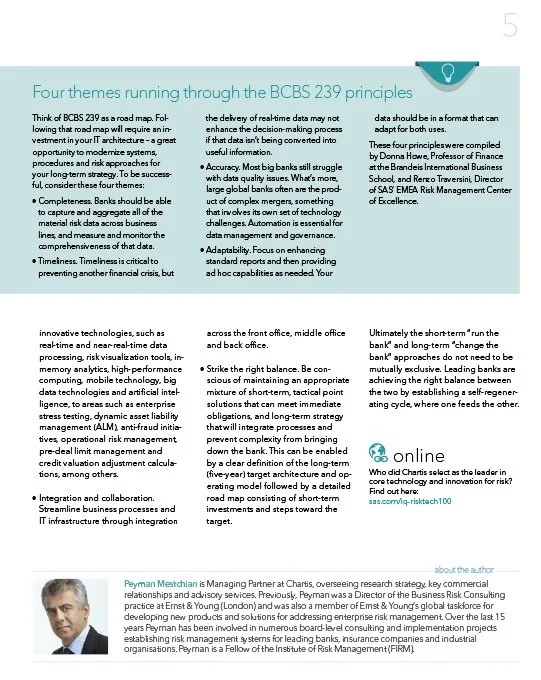 5

Four themes running through the BCBS 239 principles

Think of BCBS 239 as a road map. Following that road map will require an investment in your IT architecture – a great opportunity to modernize systems, procedures and risk approaches for your long-term strategy. To be successful, consider these four themes:

• Completeness. Banks should be able to capture and aggregate all of the material risk data across business lines, and measure and monitor the comprehensiveness of that data.

• Timeliness. Timeliness is critical to preventing another financial crisis, but the delivery of real-time data may not enhance the decision-making process if that data isn't being converted into useful information.

• Accuracy. Most big banks still struggle with data quality issues. What's more, large global banks often are the product of complex mergers, something that involves its own set of technology challenges. Automation is essential for data management and governance.

• Adaptability. Focus on enhancing standard reports and then providing ad hoc capabilities as needed. Your data should be in a format that can adapt for both uses.

These four principles were compiled by Donna Howe, Professor of Finance at the Brandeis International Business School, and Renzo Traversini, Director of SAS' EMEA Risk Management Center of Excellence.

innovative technologies, such as real-time and near-real-time data processing, risk visualization tools, in-memory analytics, high-performance computing, mobile technology, big data technologies and artificial intelligence, to areas such as enterprise stress testing, dynamic asset liability management (ALM), anti-fraud initiatives, operational risk management, pre-deal limit management and credit valuation adjustment calculations, among others.

• Integration and collaboration. Streamline business processes and IT infrastructure through integration across the front office, middle office and back office.

• Strike the right balance. Be conscious of maintaining an appropriate mixture of short-term, tactical point solutions that can meet immediate obligations, and long-term strategy that will integrate processes and prevent complexity from bringing down the bank. This can be enabled by a clear definition of the long-term (five-year) target architecture and operating model followed by a detailed road map consisting of short-term investments and steps toward the target.

Ultimately the short-term "run the bank" and long-term "change the bank" approaches do not need to be mutually exclusive. Leading banks are achieving the right balance between the two by establishing a self-regenerating cycle, where one feeds the other.

online

Who did Chartis select as the leader in core technology and innovation for risk? Find out here:
sas.com/iq-risktech100

about the author

Peyman Mestchian is Managing Partner at Chartis, overseeing research strategy, key commercial relationships and advisory services. Previously, Peyman was a Director of the Business Risk Consulting practice at Ernst & Young (London) and was also a member of Ernst & Young's global taskforce for developing new products and solutions for addressing enterprise risk management. Over the last 15 years Peyman has been involved in numerous board-level consulting and implementation projects establishing risk management systems for leading banks, insurance companies and industrial organisations. Peyman is a Fellow of the Institute of Risk Management (FIRM).